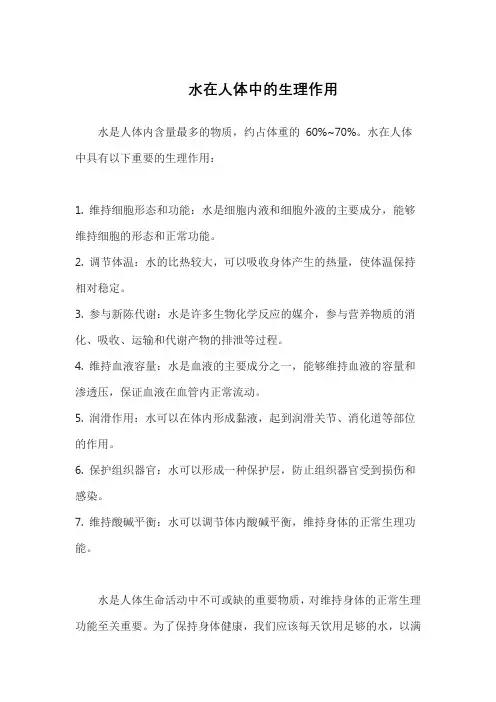 水在人体中的生理作用

水是人体内含量最多的物质，约占体重的 60%~70%。水在人体中具有以下重要的生理作用：

1. 维持细胞形态和功能：水是细胞内液和细胞外液的主要成分，能够维持细胞的形态和正常功能。
2. 调节体温：水的比热较大，可以吸收身体产生的热量，使体温保持相对稳定。
3. 参与新陈代谢：水是许多生物化学反应的媒介，参与营养物质的消化、吸收、运输和代谢产物的排泄等过程。
4. 维持血液容量：水是血液的主要成分之一，能够维持血液的容量和渗透压，保证血液在血管内正常流动。
5. 润滑作用：水可以在体内形成黏液，起到润滑关节、消化道等部位的作用。
6. 保护组织器官：水可以形成一种保护层，防止组织器官受到损伤和感染。
7. 维持酸碱平衡：水可以调节体内酸碱平衡，维持身体的正常生理功能。

水是人体生命活动中不可或缺的重要物质，对维持身体的正常生理功能至关重要。为了保持身体健康，我们应该每天饮用足够的水，以满